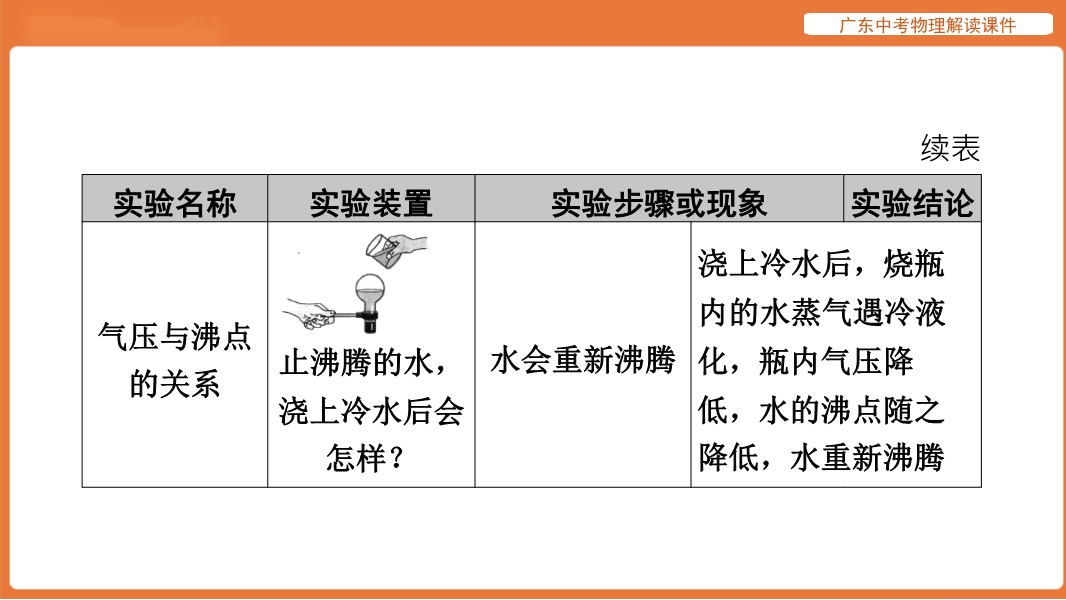 广东中考物理解读课件

续表

| 实验名称 | 实验装置 | 实验步骤或现象 | 实验结论 |
|---|---|---|---|
| 气压与沸点的关系 | 止沸腾的水，浇上冷水后会怎样？ | 水会重新沸腾 | 浇上冷水后，烧瓶内的水蒸气遇冷液化，瓶内气压降低，水的沸点随之降低，水重新沸腾 |